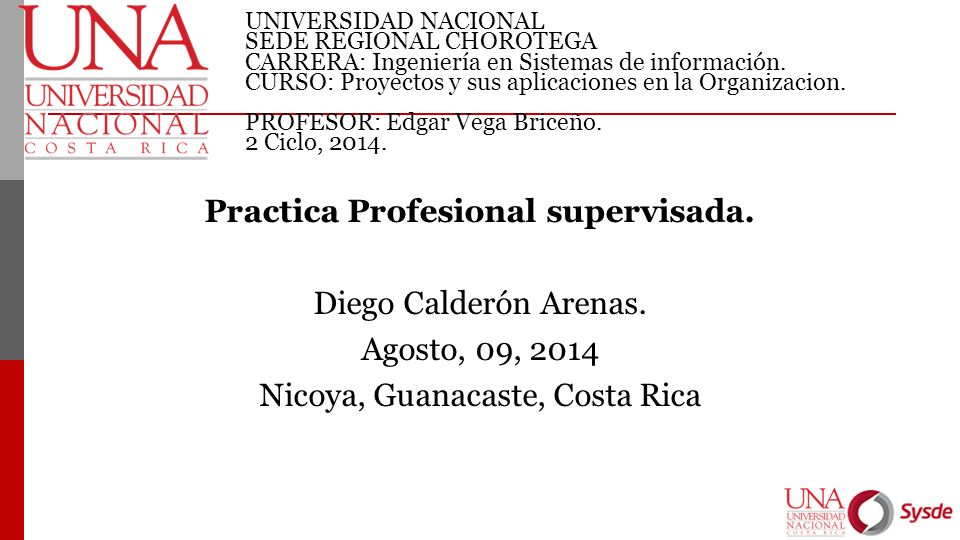 UNA
UNIVERSIDAD
NACIONAL
COSTA RICA

UNIVERSIDAD NACIONAL
SEDE REGIONAL CHOROTEGA
CARRERA: Ingeniería en Sistemas de información.
CURSO: Proyectos y sus aplicaciones en la Organizacion.

PROFESOR: Edgar Vega Briceño.
2 Ciclo, 2014.

Practica Profesional supervisada.

Diego Calderón Arenas.
Agosto, 09, 2014
Nicoya, Guanacaste, Costa Rica

UNA
UNIVERSIDAD
NACIONAL
COSTA RICA
Sysde